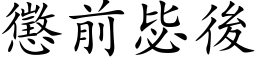 懲前毖後